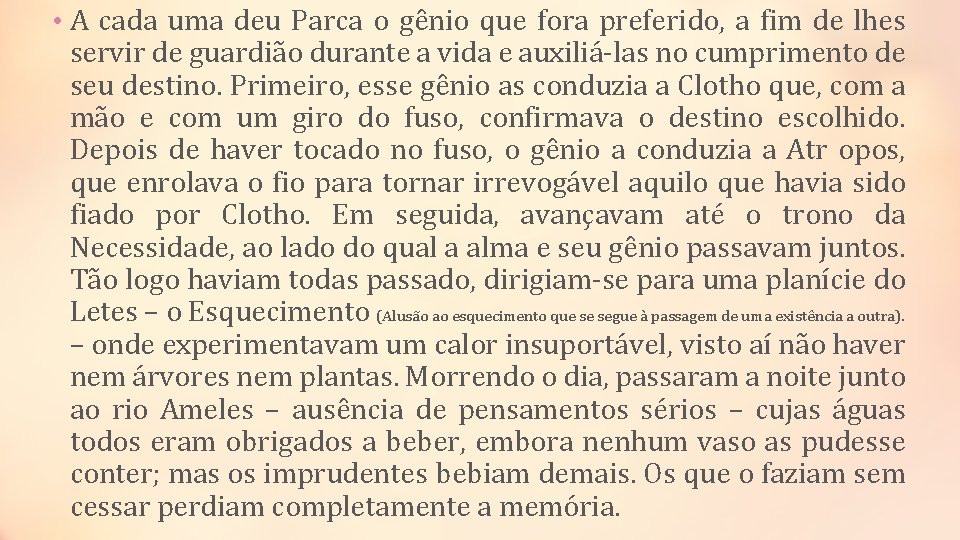 • A cada uma deu Parca o gênio que fora preferido, a fim de lhes servir de guardião durante a vida e auxiliá-las no cumprimento de seu destino. Primeiro, esse gênio as conduzia a Clotho que, com a mão e com um giro do fuso, confirmava o destino escolhido. Depois de haver tocado no fuso, o gênio a conduzia a Atr opos, que enrolava o fio para tornar irrevogável aquilo que havia sido fiado por Clotho. Em seguida, avançavam até o trono da Necessidade, ao lado do qual a alma e seu gênio passavam juntos. Tão logo haviam todas passado, dirigiam-se para uma planície do Letes – o Esquecimento (Alusão ao esquecimento que se segue à passagem de uma existência a outra). – onde experimentavam um calor insuportável, visto aí não haver nem árvores nem plantas. Morrendo o dia, passaram a noite junto ao rio Ameles – ausência de pensamentos sérios – cujas águas todos eram obrigados a beber, embora nenhum vaso as pudesse conter; mas os imprudentes bebiam demais. Os que o faziam sem cessar perdiam completamente a memória.